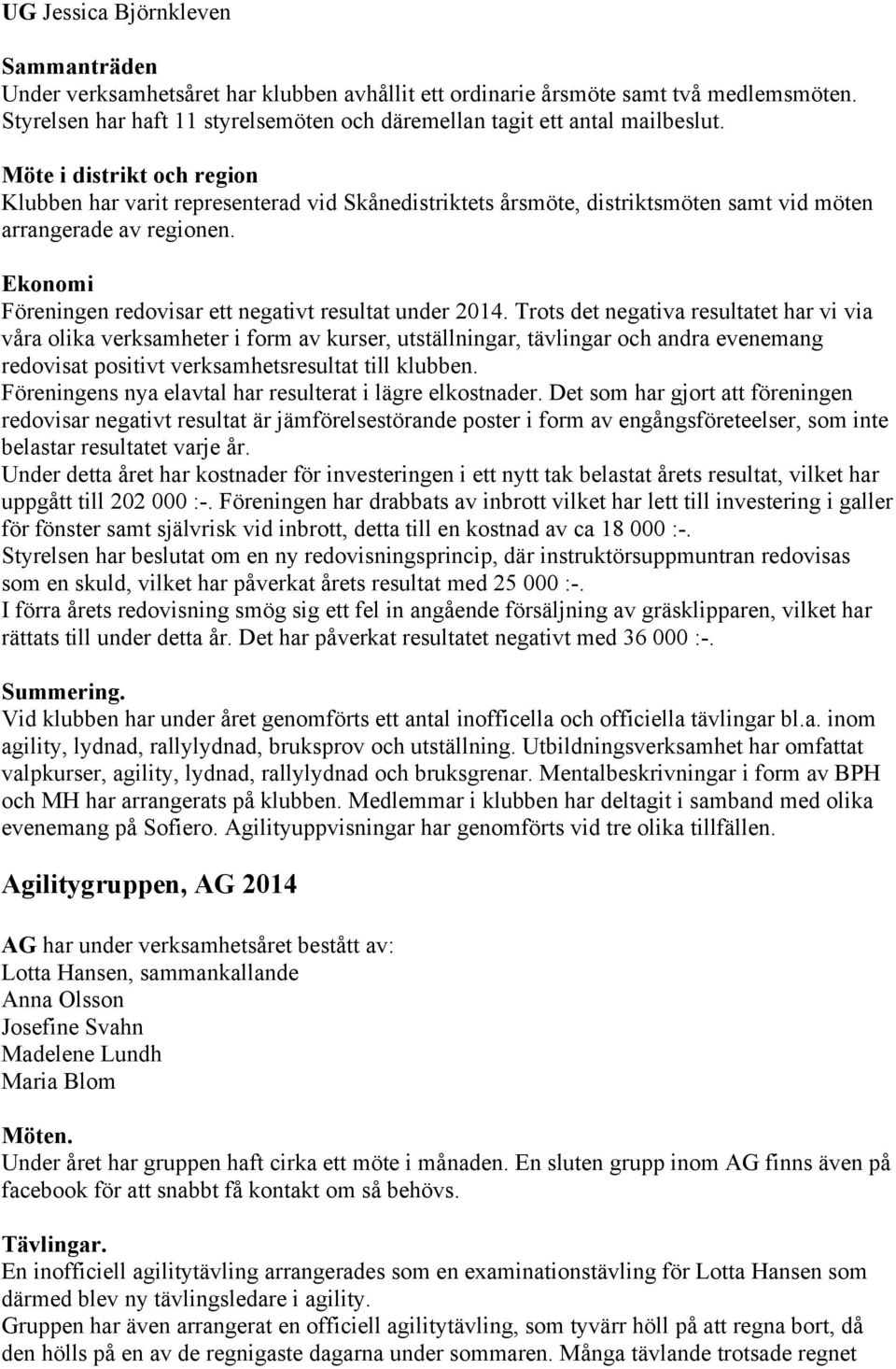 UG Jessica Björnkleven

Sammanträden
Under verksamhetsåret har klubben avhållit ett ordinarie årsmöte samt två medlemsmöten. Styrelsen har haft 11 styrelsemöten och däremellan tagit ett antal mailbeslut.

Möte i distrikt och region
Klubben har varit representerad vid Skånedistriktets årsmöte, distriktsmöten samt vid möten arrangerade av regionen.

Ekonomi
Föreningen redovisar ett negativt resultat under 2014. Trots det negativa resultatet har vi via våra olika verksamheter i form av kurser, utställningar, tävlingar och andra evenemang redovisat positivt verksamhetsresultat till klubben.
Föreningens nya elavtal har resulterat i lägre elkostnader. Det som har gjort att föreningen redovisar negativt resultat är jämförelsestörande poster i form av engångsföreteelser, som inte belastar resultatet varje år.
Under detta året har kostnader för investeringen i ett nytt tak belastat årets resultat, vilket har uppgått till 202 000 :-. Föreningen har drabbats av inbrott vilket har lett till investering i galler för fönster samt självrisk vid inbrott, detta till en kostnad av ca 18 000 :-.
Styrelsen har beslutat om en ny redovisningsprincip, där instruktörsuppmuntran redovisas som en skuld, vilket har påverkat årets resultat med 25 000 :-.
I förra årets redovisning smög sig ett fel in angående försäljning av gräsklipparen, vilket har rättats till under detta år. Det har påverkat resultatet negativt med 36 000 :-.

Summering.
Vid klubben har under året genomförts ett antal inofficella och officiella tävlingar bl.a. inom agility, lydnad, rallylydnad, bruksprov och utställning. Utbildningsverksamhet har omfattat valpkurser, agility, lydnad, rallylydnad och bruksgrenar. Mentalbeskrivningar i form av BPH och MH har arrangerats på klubben. Medlemmar i klubben har deltagit i samband med olika evenemang på Sofiero. Agilityuppvisningar har genomförts vid tre olika tillfällen.

Agilitygruppen, AG 2014

AG har under verksamhetsåret bestått av:
Lotta Hansen, sammankallande
Anna Olsson
Josefine Svahn
Madelene Lundh
Maria Blom

Möten.
Under året har gruppen haft cirka ett möte i månaden. En sluten grupp inom AG finns även på facebook för att snabbt få kontakt om så behövs.

Tävlingar.
En inofficiell agilitytävling arrangerades som en examinationstävling för Lotta Hansen som därmed blev ny tävlingsledare i agility.
Gruppen har även arrangerat en officiell agilitytävling, som tyvärr höll på att regna bort, då den hölls på en av de regnigaste dagarna under sommaren. Många tävlande trotsade regnet